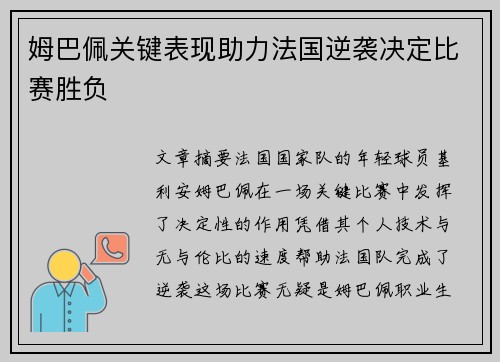 姆巴佩关键表现助力法国逆袭决定比赛胜负

文章摘要法国国家队的年轻球员基利安姆巴佩在一场关键比赛中发挥了决定性的作用凭借其个人技术与无与伦比的速度帮助法国队完成了逆袭这场比赛无疑是姆巴佩职业生